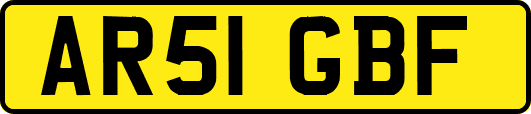 AR51 GBF